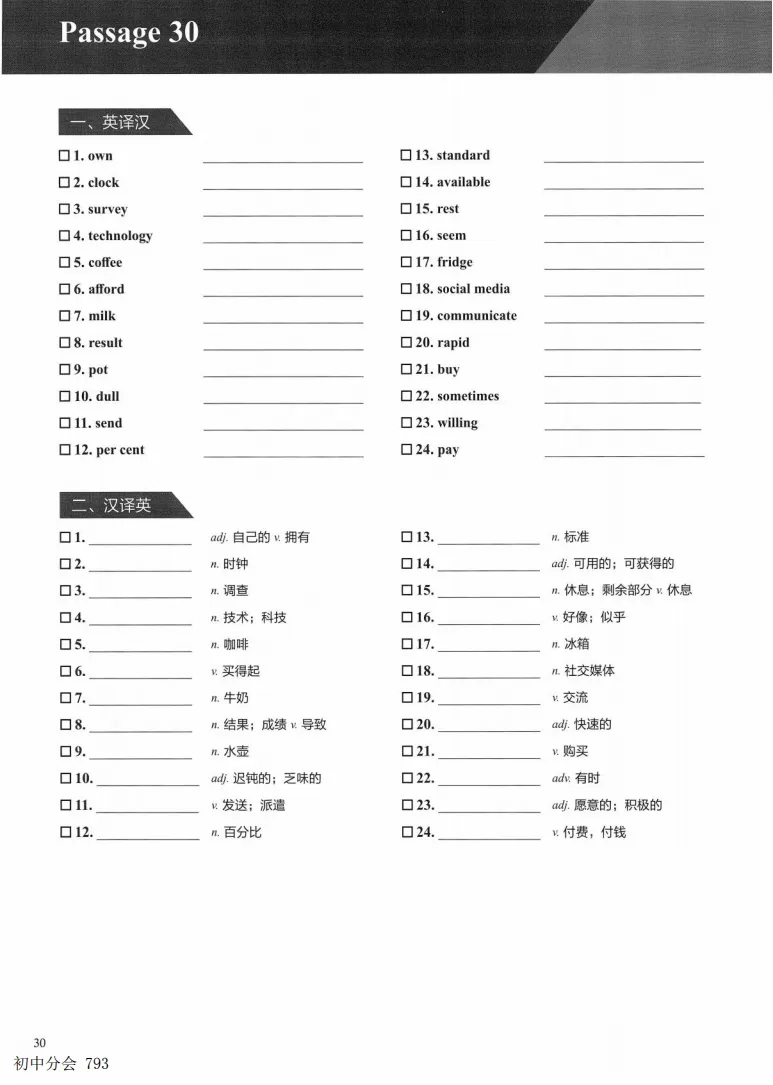 Passage 30

一、英译汉

☐ 1. own ____________
☐ 2. clock ____________
☐ 3. survey ____________
☐ 4. technology ____________
☐ 5. coffee ____________
☐ 6. afford ____________
☐ 7. milk ____________
☐ 8. result ____________
☐ 9. pot ____________
☐ 10. dull ____________
☐ 11. send ____________
☐ 12. per cent ____________

☐ 13. standard ____________
☐ 14. available ____________
☐ 15. rest ____________
☐ 16. seem ____________
☐ 17. fridge ____________
☐ 18. social media ____________
☐ 19. communicate ____________
☐ 20. rapid ____________
☐ 21. buy ____________
☐ 22. sometimes ____________
☐ 23. willing ____________
☐ 24. pay ____________

二、汉译英

☐ 1. ____________ adj. 自己的 v. 拥有
☐ 2. ____________ n. 时钟
☐ 3. ____________ n. 调查
☐ 4. ____________ n. 技术；科技
☐ 5. ____________ n. 咖啡
☐ 6. ____________ v. 买得起
☐ 7. ____________ n. 牛奶
☐ 8. ____________ n. 结果；成绩 v. 导致
☐ 9. ____________ n. 水壶
☐ 10. ____________ adj. 迟钝的；乏味的
☐ 11. ____________ v. 发送；派遣
☐ 12. ____________ n. 百分比

☐ 13. ____________ n. 标准
☐ 14. ____________ adj. 可用的；可获得的
☐ 15. ____________ n. 休息；剩余部分 v. 休息
☐ 16. ____________ v. 好像；似乎
☐ 17. ____________ n. 冰箱
☐ 18. ____________ n. 社交媒体
☐ 19. ____________ v. 交流
☐ 20. ____________ adj. 快速的
☐ 21. ____________ v. 购买
☐ 22. ____________ adv. 有时
☐ 23. ____________ adj. 愿意的；积极的
☐ 24. ____________ v. 付费，付钱

30
初中分会 793